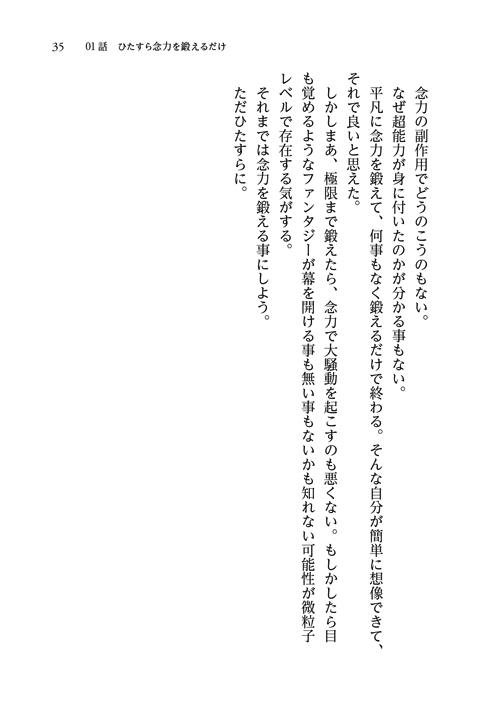 35　01話　ひたすら念力を鍛えるだけ

念力の副作用でどうのこうのもない。
なぜ超能力が身に付いたのかが分かる事もない。
平凡に念力を鍛えて、何事もなく鍛えるだけで終わる。そんな自分が簡単に想像できて、それで良いと思えた。
しかしまあ、極限まで鍛えたら、念力で大騒動を起こすのも悪くない。もしかしたら目も覚めるようなファンタジーが幕を開ける事も無い事もないかも知れない可能性が微粒子レベルで存在する気がする。
それまでは念力を鍛える事にしよう。
ただひたすらに。